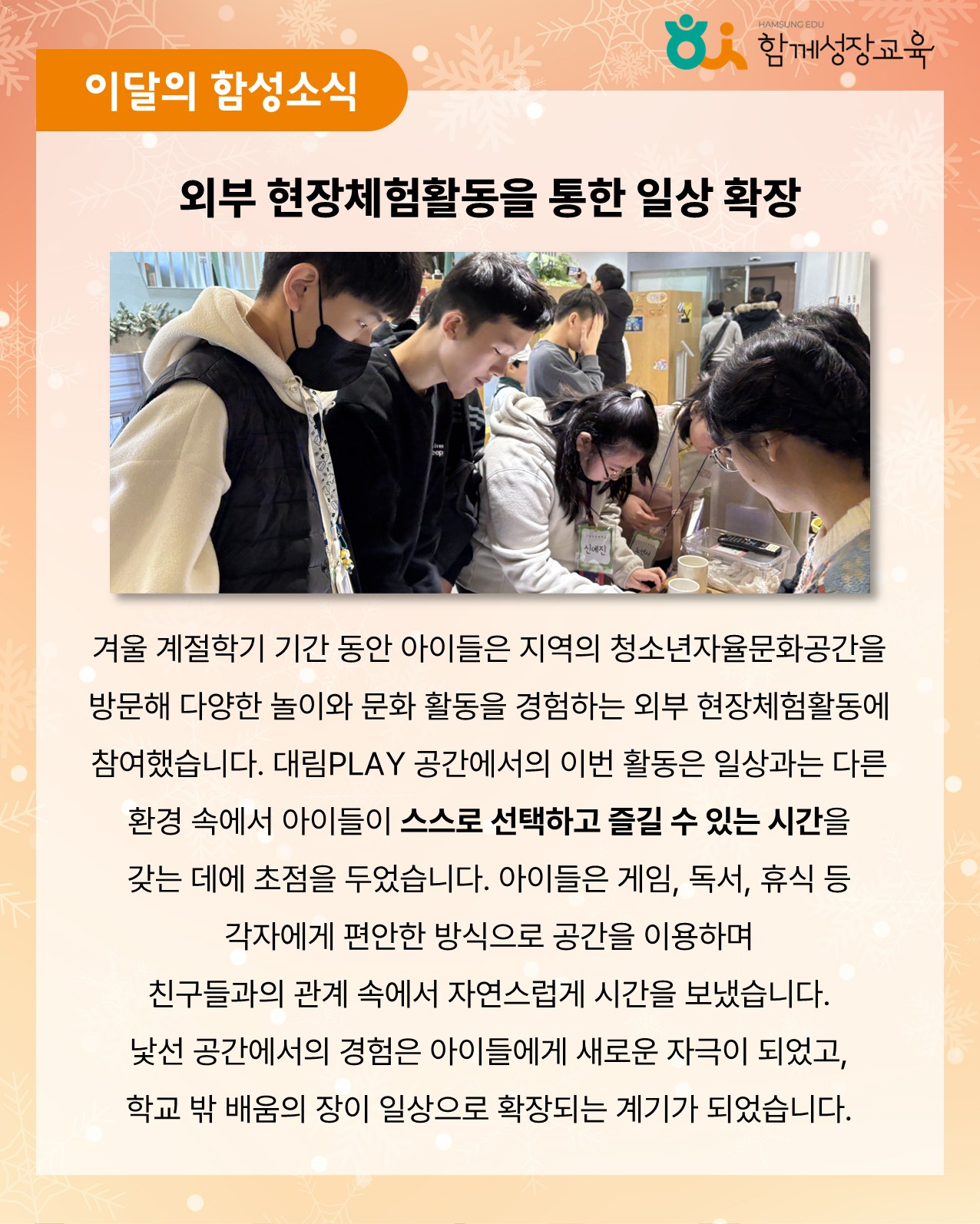 HAMSUNG EDU
함께성장교육

이달의 함성소식

외부 현장체험활동을 통한 일상 확장

겨울 계절학기 기간 동안 아이들은 지역의 청소년자율문화공간을 방문해 다양한 놀이와 문화 활동을 경험하는 외부 현장체험활동에 참여했습니다. 대림PLAY 공간에서의 이번 활동은 일상과는 다른 환경 속에서 아이들이 스스로 선택하고 즐길 수 있는 시간을 갖는 데에 초점을 두었습니다. 아이들은 게임, 독서, 휴식 등 각자에게 편안한 방식으로 공간을 이용하며 친구들과의 관계 속에서 자연스럽게 시간을 보냈습니다. 낯선 공간에서의 경험은 아이들에게 새로운 자극이 되었고, 학교 밖 배움의 장이 일상으로 확장되는 계기가 되었습니다.